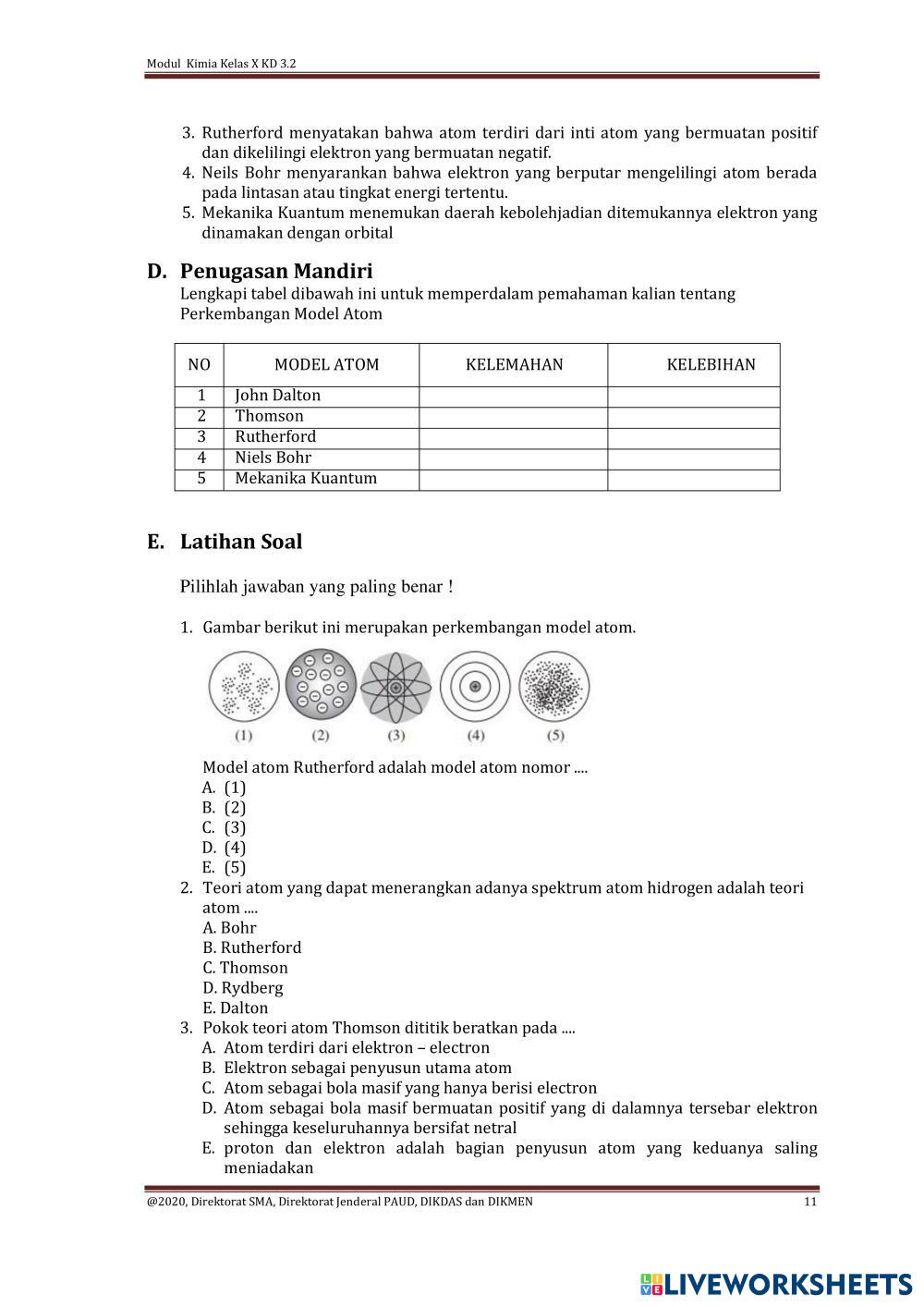 Modul Kimia Kelas X KD 3.2

3. Rutherford menyatakan bahwa atom terdiri dari inti atom yang bermuatan positif dan dikelilingi elektron yang bermuatan negatif.
4. Neils Bohr menyarankan bahwa elektron yang berputar mengelilingi atom berada pada lintasan atau tingkat energi tertentu.
5. Mekanika Kuantum menemukan daerah kebolehjadian ditemukannya elektron yang dinamakan dengan orbital

D. Penugasan Mandiri
Lengkapi tabel dibawah ini untuk memperdalam pemahaman kalian tentang Perkembangan Model Atom

| NO | MODEL ATOM | KELEMAHAN | KELEBIHAN |
|---|---|---|---|
| 1 | John Dalton | | |
| 2 | Thomson | | |
| 3 | Rutherford | | |
| 4 | Niels Bohr | | |
| 5 | Mekanika Kuantum | | |

E. Latihan Soal

Pilihlah jawaban yang paling benar !

1. Gambar berikut ini merupakan perkembangan model atom.

(1) (2) (3) (4) (5)

Model atom Rutherford adalah model atom nomor ....
A. (1)
B. (2)
C. (3)
D. (4)
E. (5)
2. Teori atom yang dapat menerangkan adanya spektrum atom hidrogen adalah teori atom ....
A. Bohr
B. Rutherford
C. Thomson
D. Rydberg
E. Dalton
3. Pokok teori atom Thomson dititik beratkan pada ....
A. Atom terdiri dari elektron – electron
B. Elektron sebagai penyusun utama atom
C. Atom sebagai bola masif yang hanya berisi electron
D. Atom sebagai bola masif bermuatan positif yang di dalamnya tersebar elektron sehingga keseluruhannya bersifat netral
E. proton dan elektron adalah bagian penyusun atom yang keduanya saling meniadakan

@2020, Direktorat SMA, Direktorat Jenderal PAUD, DIKDAS dan DIKMEN 11

LIVEWORKSHEETS